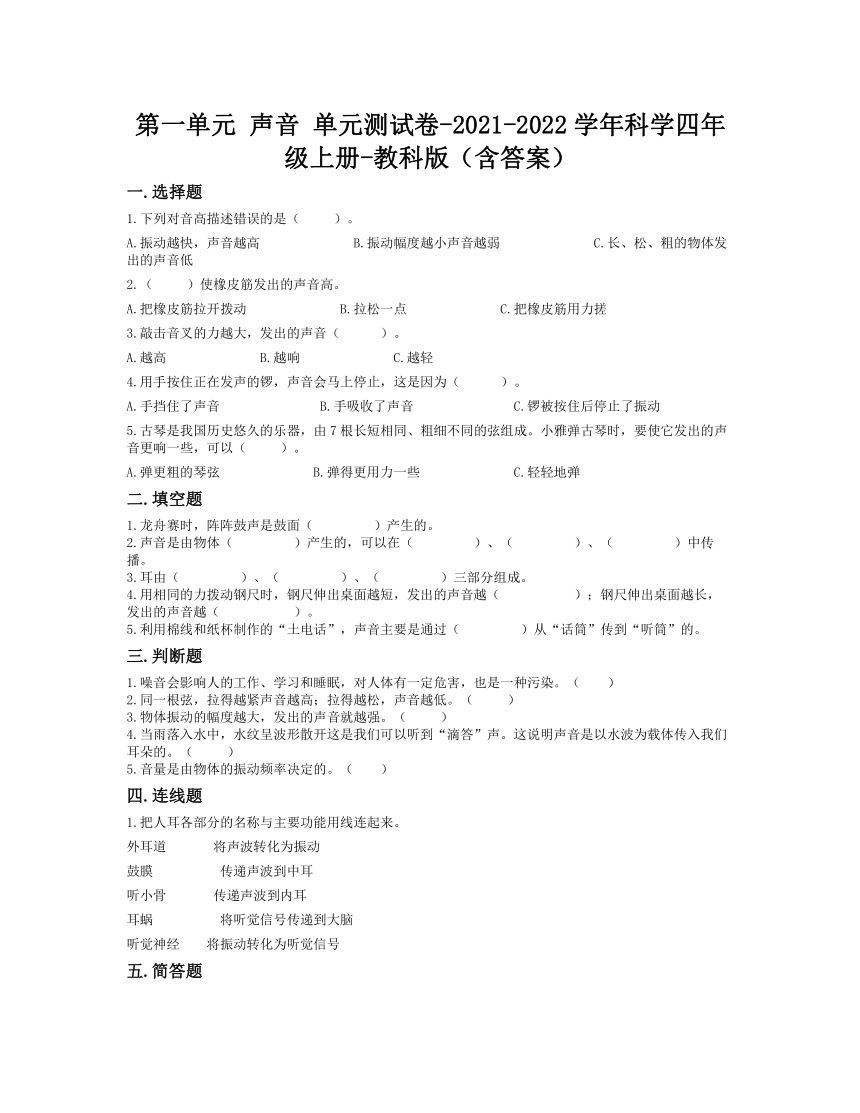 第一单元 声音 单元测试卷-2021-2022学年科学四年级上册-教科版（含答案）

一.选择题

1.下列对音高描述错误的是（　　）。

A.振动越快，声音越高　　B.振动幅度越小声音越弱　　C.长、松、粗的物体发出的声音低

2.（　　）使橡皮筋发出的声音高。

A.把橡皮筋拉开拨动　　B.拉松一点　　C.把橡皮筋用力搓

3.敲击音叉的力越大，发出的声音（　　）。

A.越高　　B.越响　　C.越轻

4.用手按住正在发声的锣，声音会马上停止，这是因为（　　）。

A.手挡住了声音　　B.手吸收了声音　　C.锣被按住后停止了振动

5.古琴是我国历史悠久的乐器，由7根长短相同、粗细不同的弦组成。小雅弹古琴时，要使它发出的声音更响一些，可以（　　）。

A.弹更粗的琴弦　　B.弹得更用力一些　　C.轻轻地弹

二.填空题

1.龙舟赛时，阵阵鼓声是鼓面（　　）产生的。
2.声音是由物体（　　）产生的，可以在（　　）、（　　）、（　　）中传播。
3.耳由（　　）、（　　）、（　　）三部分组成。
4.用相同的力拨动钢尺时，钢尺伸出桌面越短，发出的声音越（　　）；钢尺伸出桌面越长，发出的声音越（　　）。
5.利用棉线和纸杯制作的“土电话”，声音主要是通过（　　）从“话筒”传到“听筒”的。

三.判断题

1.噪音会影响人的工作、学习和睡眠，对人体有一定危害，也是一种污染。（　　）
2.同一根弦，拉得越紧声音越高；拉得越松，声音越低。（　　）
3.物体振动的幅度越大，发出的声音就越强。（　　）
4.当雨落入水中，水纹呈波形散开这是我们可以听到“滴答”声。这说明声音是以水波为载体传入我们耳朵的。（　　）
5.音量是由物体的振动频率决定的。（　　）

四.连线题

1.把人耳各部分的名称与主要功能用线连起来。

外耳道　　将声波转化为振动
鼓膜　　传递声波到中耳
听小骨　　传递声波到内耳
耳蜗　　将听觉信号传递到大脑
听觉神经　　将振动转化为听觉信号

五.简答题